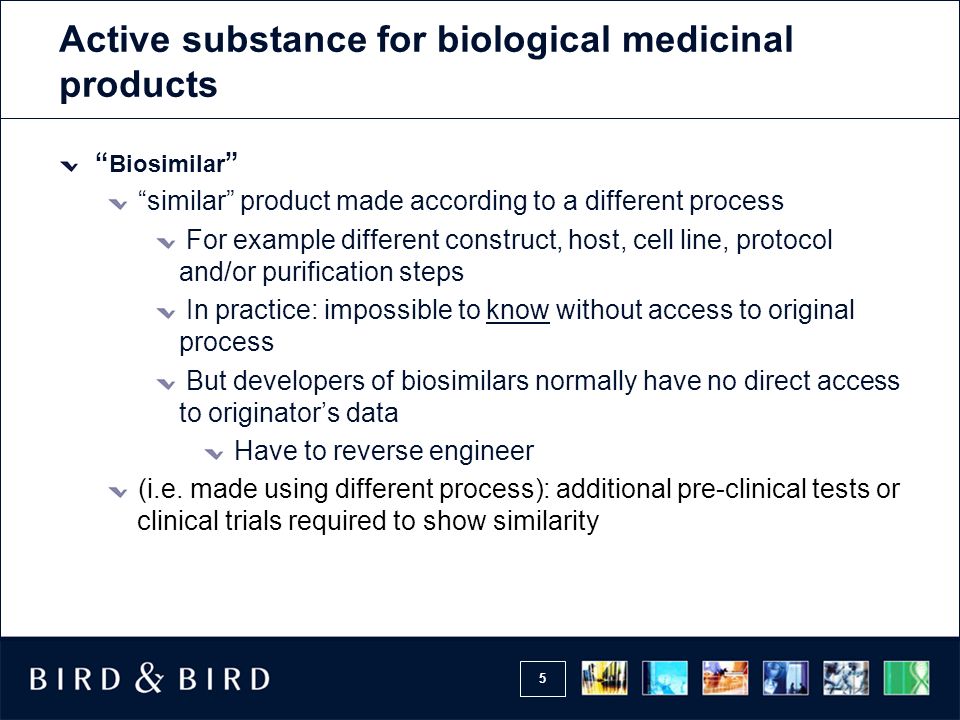 Active substance for biological medicinal products

“Biosimilar”

“similar” product made according to a different process

For example different construct, host, cell line, protocol and/or purification steps

In practice: impossible to know without access to original process

But developers of biosimilars normally have no direct access to originator’s data

Have to reverse engineer

(i.e. made using different process): additional pre-clinical tests or clinical trials required to show similarity

BIRD & BIRD

5